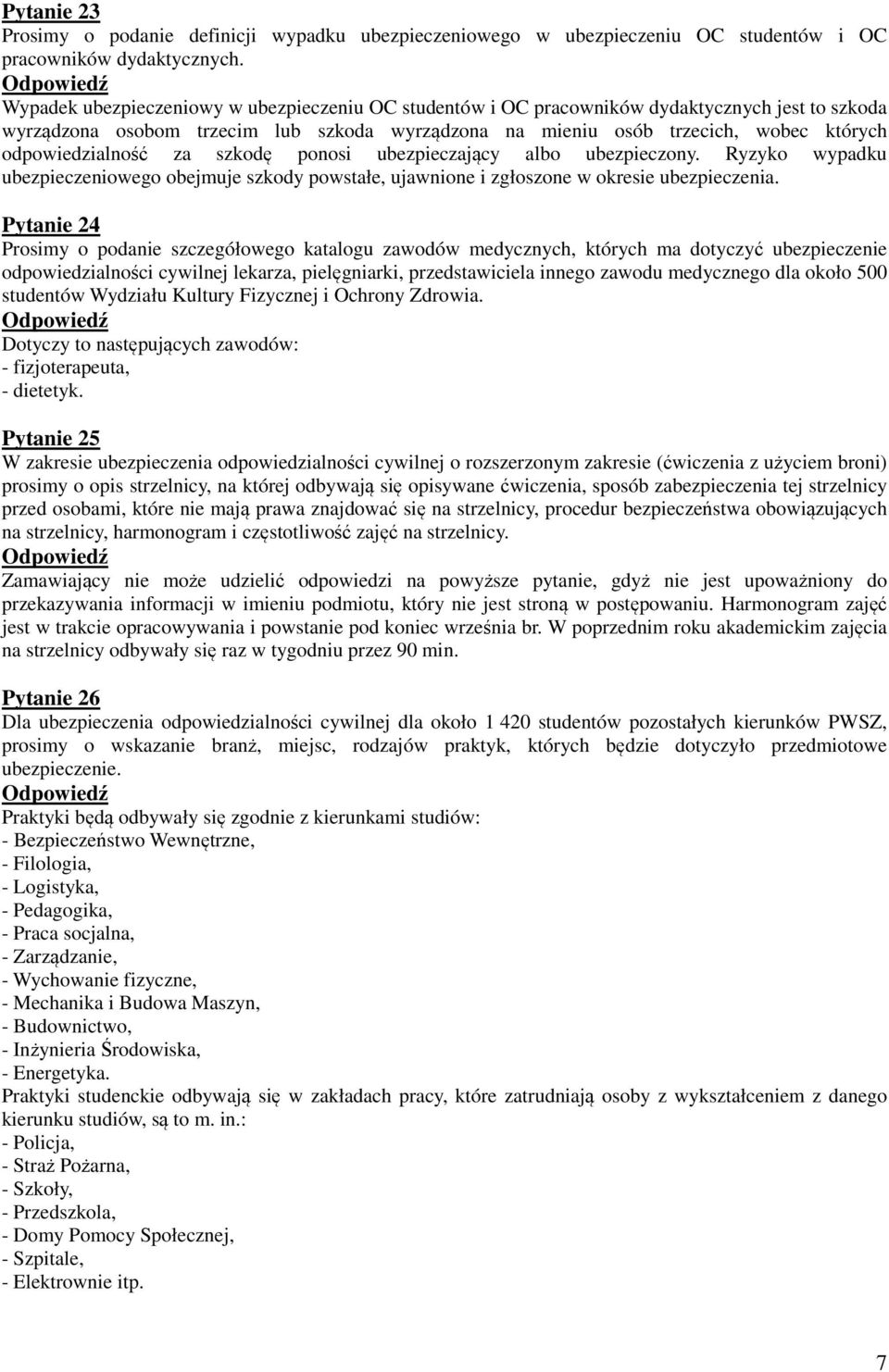 Pytanie 23
Prosimy o podanie definicji wypadku ubezpieczeniowego w ubezpieczeniu OC studentów i OC pracowników dydaktycznych.
Odpowiedź
Wypadek ubezpieczeniowy w ubezpieczeniu OC studentów i OC pracowników dydaktycznych jest to szkoda wyrządzona osobom trzecim lub szkoda wyrządzona na mieniu osób trzecich, wobec których odpowiedzialność za szkodę ponosi ubezpieczający albo ubezpieczony. Ryzyko wypadku ubezpieczeniowego obejmuje szkody powstałe, ujawnione i zgłoszone w okresie ubezpieczenia.

Pytanie 24
Prosimy o podanie szczegółowego katalogu zawodów medycznych, których ma dotyczyć ubezpieczenie odpowiedzialności cywilnej lekarza, pielęgniarki, przedstawiciela innego zawodu medycznego dla około 500 studentów Wydziału Kultury Fizycznej i Ochrony Zdrowia.
Odpowiedź
Dotyczy to następujących zawodów:
- fizjoterapeuta,
- dietetyk.

Pytanie 25
W zakresie ubezpieczenia odpowiedzialności cywilnej o rozszerzonym zakresie (ćwiczenia z użyciem broni) prosimy o opis strzelnicy, na której odbywają się opisywane ćwiczenia, sposób zabezpieczenia tej strzelnicy przed osobami, które nie mają prawa znajdować się na strzelnicy, procedur bezpieczeństwa obowiązujących na strzelnicy, harmonogram i częstotliwość zajęć na strzelnicy.
Odpowiedź
Zamawiający nie może udzielić odpowiedzi na powyższe pytanie, gdyż nie jest upoważniony do przekazywania informacji w imieniu podmiotu, który nie jest stroną w postępowaniu. Harmonogram zajęć jest w trakcie opracowywania i powstanie pod koniec września br. W poprzednim roku akademickim zajęcia na strzelnicy odbywały się raz w tygodniu przez 90 min.

Pytanie 26
Dla ubezpieczenia odpowiedzialności cywilnej dla około 1 420 studentów pozostałych kierunków PWSZ, prosimy o wskazanie branż, miejsc, rodzajów praktyk, których będzie dotyczyło przedmiotowe ubezpieczenie.
Odpowiedź
Praktyki będą odbywały się zgodnie z kierunkami studiów:
- Bezpieczeństwo Wewnętrzne,
- Filologia,
- Logistyka,
- Pedagogika,
- Praca socjalna,
- Zarządzanie,
- Wychowanie fizyczne,
- Mechanika i Budowa Maszyn,
- Budownictwo,
- Inżynieria Środowiska,
- Energetyka.
Praktyki studenckie odbywają się w zakładach pracy, które zatrudniają osoby z wykształceniem z danego kierunku studiów, są to m. in.:
- Policja,
- Straż Pożarna,
- Szkoły,
- Przedszkola,
- Domy Pomocy Społecznej,
- Szpitale,
- Elektrownie itp.

7